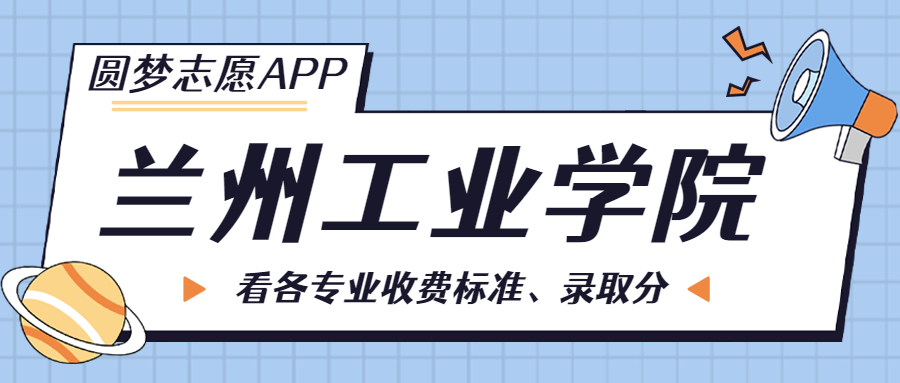 圆梦志愿APP

兰州工业学院

看各专业收费标准、录取分